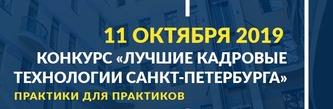 11 ОКТЯБРЯ 2019
КОНКУРС «ЛУЧШИЕ КАДРОВЫЕ ТЕХНОЛОГИИ САНКТ-ПЕТЕРБУРГА»
ПРАКТИКИ ДЛЯ ПРАКТИКОВ